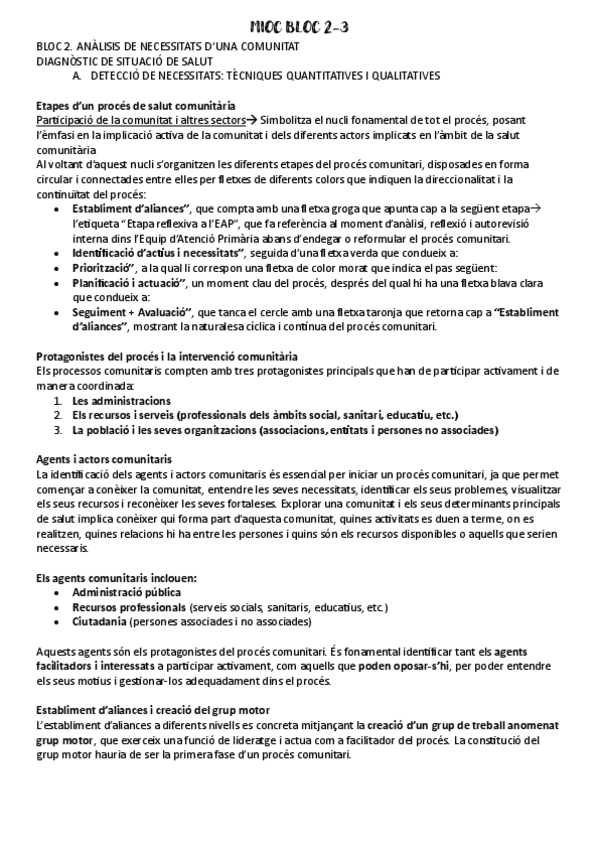 MIOC BLOC 2-3

BLOC 2. ANÀLISIS DE NECESSITATS D'UNA COMUNITAT
DIAGNÒSTIC DE SITUACIÓ DE SALUT
A. DETECCIÓ DE NECESSITATS: TÈCNIQUES QUANTITATIVES I QUALITATIVES

Etapes d'un procés de salut comunitària
Participació de la comunitat i altres sectors→ Simbolitza el nucli fonamental de tot el procés, posant l'èmfasi en la implicació activa de la comunitat i dels diferents actors implicats en l'àmbit de la salut comunitària
Al voltant d'aquest nucli s'organitzen les diferents etapes del procés comunitari, disposades en forma circular i connectades entre elles per fletxes de diferents colors que indiquen la direccionalitat i la continuïtat del procés:
• Establiment d'aliances", que compta amb una fletxa groga que apunta cap a la següent etapa→ l'etiqueta "Etapa reflexiva a l'EAP", que fa referència al moment d'anàlisi, reflexió i autorevisió interna dins l'Equip d'Atenció Primària abans d'endegar o reformular el procés comunitari.
• Identificació d'actius i necessitats", seguida d'una fletxa verda que condueix a:
• Priorització", a la qual li correspon una fletxa de color morat que indica el pas següent:
• Planificació i actuació", un moment clau del procés, després del qual hi ha una fletxa blava clara que condueix a:
• Seguiment + Avaluació", que tanca el cercle amb una fletxa taronja que retorna cap a "Establiment d'aliances", mostrant la naturalesa cíclica i contínua del procés comunitari.

Protagonistes del procés i la intervenció comunitària
Els processos comunitaris compten amb tres protagonistes principals que han de participar activament i de manera coordinada:
1. Les administracions
2. Els recursos i serveis (professionals dels àmbits social, sanitari, educatiu, etc.)
3. La població i les seves organitzacions (associacions, entitats i persones no associades)

Agents i actors comunitaris
La identificació dels agents i actors comunitaris és essencial per iniciar un procés comunitari, ja que permet començar a conèixer la comunitat, entendre les seves necessitats, identificar els seus problemes, visualitzar els seus recursos i reconèixer les seves fortaleses. Explorar una comunitat i els seus determinants principals de salut implica conèixer qui forma part d'aquesta comunitat, quines activitats es duen a terme, on es realitzen, quines relacions hi ha entre les persones i quins són els recursos disponibles o aquells que serien necessaris.

Els agents comunitaris inclouen:
• Administració pública
• Recursos professionals (serveis socials, sanitaris, educatius, etc.)
• Ciutadania (persones associades i no associades)

Aquests agents són els protagonistes del procés comunitari. És fonamental identificar tant els agents facilitadors i interessats a participar activament, com aquells que poden oposar-s'hi, per poder entendre els seus motius i gestionar-los adequadament dins el procés.

Establiment d'aliances i creació del grup motor
L'establiment d'aliances a diferents nivells es concreta mitjançant la creació d'un grup de treball anomenat grup motor, que exerceix una funció de lideratge i actua com a facilitador del procés. La constitució del grup motor hauria de ser la primera fase d'un procés comunitari.